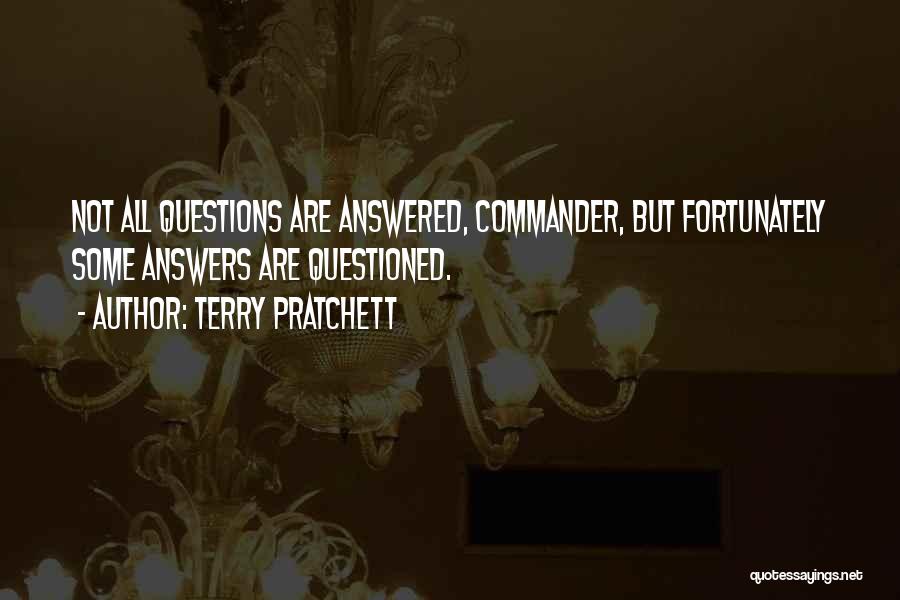 NOT ALL QUESTIONS ARE ANSWERED, COMMANDER, BUT FORTUNATELY SOME ANSWERS ARE QUESTIONED.

- AUTHOR: TERRY PRATCHETT

quotessayings.net